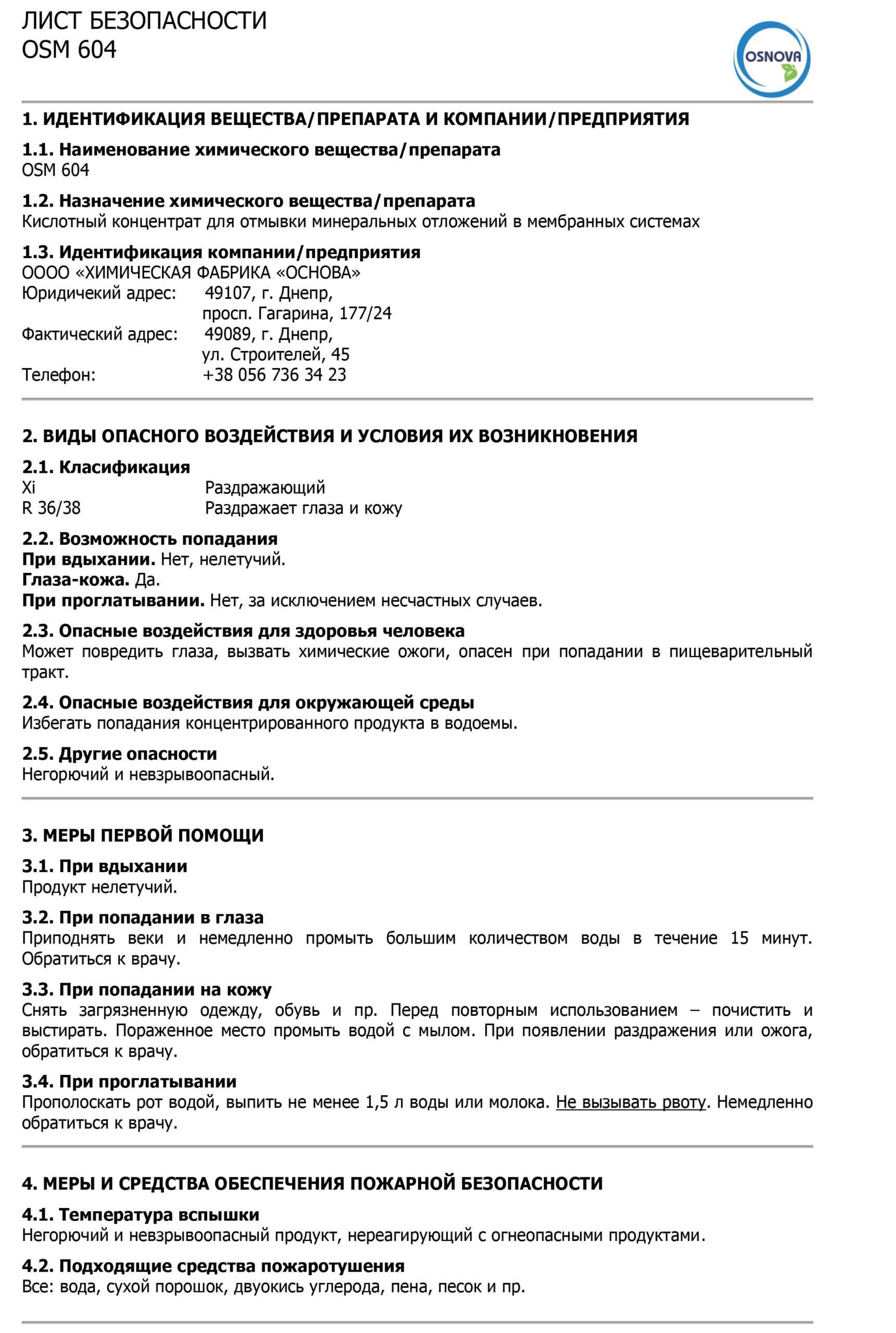 ЛИСТ БЕЗОПАСНОСТИ
OSM 604

OSNOVA

1. ИДЕНТИФИКАЦИЯ ВЕЩЕСТВА/ПРЕПАРАТА И КОМПАНИИ/ПРЕДПРИЯТИЯ

1.1. Наименование химического вещества/препарата
OSM 604

1.2. Назначение химического вещества/препарата
Кислотный концентрат для отмывки минеральных отложений в мембранных системах

1.3. Идентификация компании/предприятия
ОООО «ХИМИЧЕСКАЯ ФАБРИКА «ОСНОВА»
Юридичекий адрес: 49107, г. Днепр,
просп. Гагарина, 177/24
Фактический адрес: 49089, г. Днепр,
ул. Строителей, 45
Телефон: +38 056 736 34 23

2. ВИДЫ ОПАСНОГО ВОЗДЕЙСТВИЯ И УСЛОВИЯ ИХ ВОЗНИКНОВЕНИЯ

2.1. Класификация
Xi Раздражающий
R 36/38 Раздражает глаза и кожу

2.2. Возможность попадания
При вдыхании. Нет, нелетучий.
Глаза-кожа. Да.
При проглатывании. Нет, за исключением несчастных случаев.

2.3. Опасные воздействия для здоровья человека
Может повредить глаза, вызвать химические ожоги, опасен при попадании в пищеварительный тракт.

2.4. Опасные воздействия для окружающей среды
Избегать попадания концентрированного продукта в водоемы.

2.5. Другие опасности
Негорючий и невзрывоопасный.

3. МЕРЫ ПЕРВОЙ ПОМОЩИ

3.1. При вдыхании
Продукт нелетучий.

3.2. При попадании в глаза
Приподнять веки и немедленно промыть большим количеством воды в течение 15 минут. Обратиться к врачу.

3.3. При попадании на кожу
Снять загрязненную одежду, обувь и пр. Перед повторным использованием – почистить и выстирать. Пораженное место промыть водой с мылом. При появлении раздражения или ожога, обратиться к врачу.

3.4. При проглатывании
Прополоскать рот водой, выпить не менее 1,5 л воды или молока. Не вызывать рвоту. Немедленно обратиться к врачу.

4. МЕРЫ И СРЕДСТВА ОБЕСПЕЧЕНИЯ ПОЖАРНОЙ БЕЗОПАСНОСТИ

4.1. Температура вспышки
Негорючий и невзрывоопасный продукт, нереагирующий с огнеопасными продуктами.

4.2. Подходящие средства пожаротушения
Все: вода, сухой порошок, двуокись углерода, пена, песок и пр.